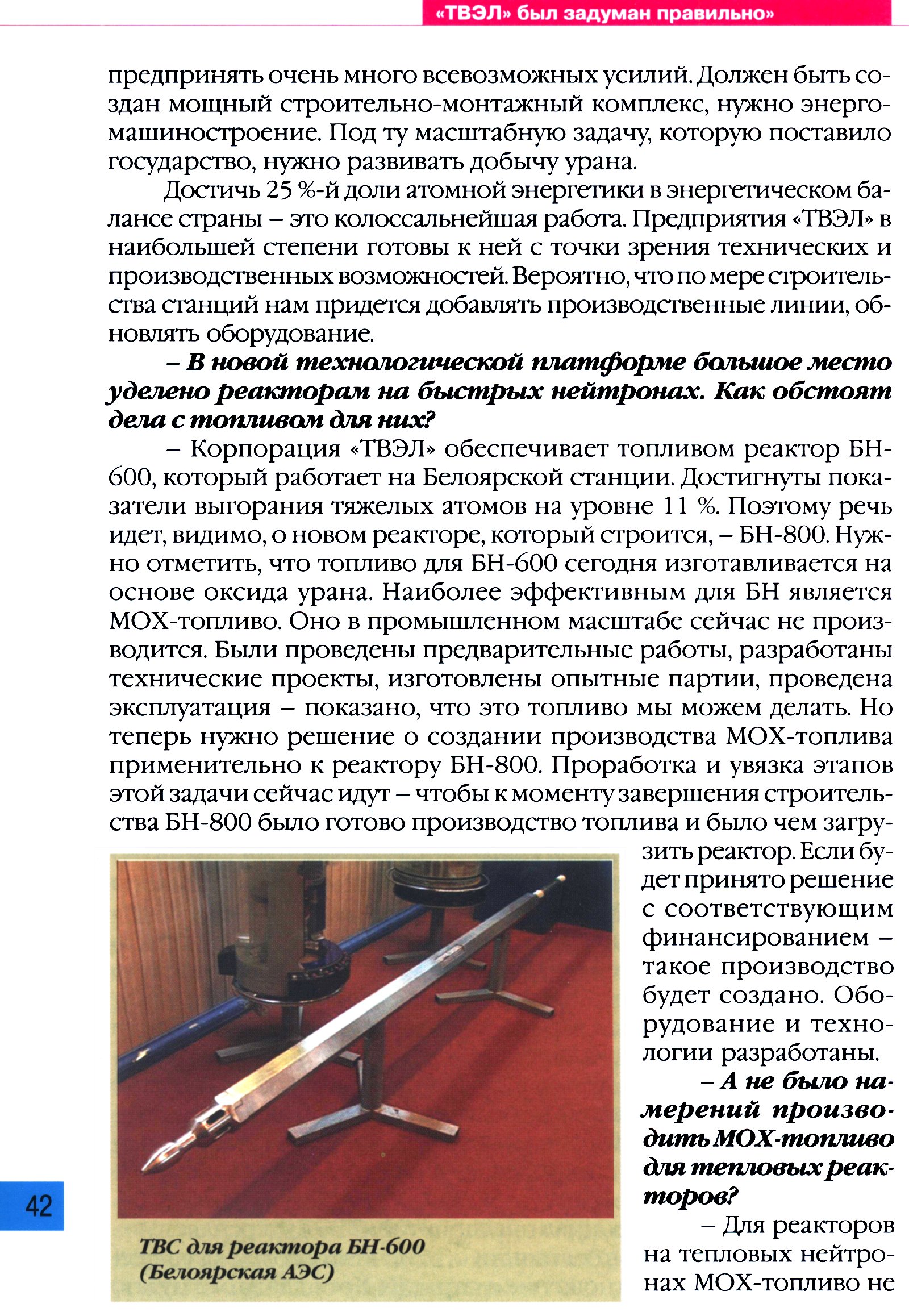 «ТВЭЛ» был задуман правильно»

предпринять очень много всевозможных усилий. Должен быть создан мощный строительно-монтажный комплекс, нужно энергомашиностроение. Под ту масштабную задачу, которую поставило государство, нужно развивать добычу урана.

Достичь 25 %-й доли атомной энергетики в энергетическом балансе страны – это колоссальнейшая работа. Предприятия «ТВЭЛ» в наибольшей степени готовы к ней с точки зрения технических и производственных возможностей. Вероятно, что по мере строительства станций нам придется добавлять производственные линии, обновлять оборудование.

– В новой технологической платформе большое место уделено реакторам на быстрых нейтронах. Как обстоят дела с топливом для них?

– Корпорация «ТВЭЛ» обеспечивает топливом реактор БН-600, который работает на Белоярской станции. Достигнуты показатели выгорания тяжелых атомов на уровне 11 %. Поэтому речь идет, видимо, о новом реакторе, который строится, – БН-800. Нужно отметить, что топливо для БН-600 сегодня изготавливается на основе оксида урана. Наиболее эффективным для БН является МОХ-топливо. Оно в промышленном масштабе сейчас не производится. Были проведены предварительные работы, разработаны технические проекты, изготовлены опытные партии, проведена эксплуатация – показано, что это топливо мы можем делать. Но теперь нужно решение о создании производства МОХ-топлива применительно к реактору БН-800. Проработка и увязка этапов этой задачи сейчас идут – чтобы к моменту завершения строительства БН-800 было готово производство топлива и было чем загрузить реактор. Если будет принято решение с соответствующим финансированием – такое производство будет создано. Оборудование и технологии разработаны.

– А не было намерений производить МОХ-топливо для тепловых реакторов?

– Для реакторов на тепловых нейтронах МОХ-топливо не

ТВС для реактора БН-600 (Белоярская АЭС)

42